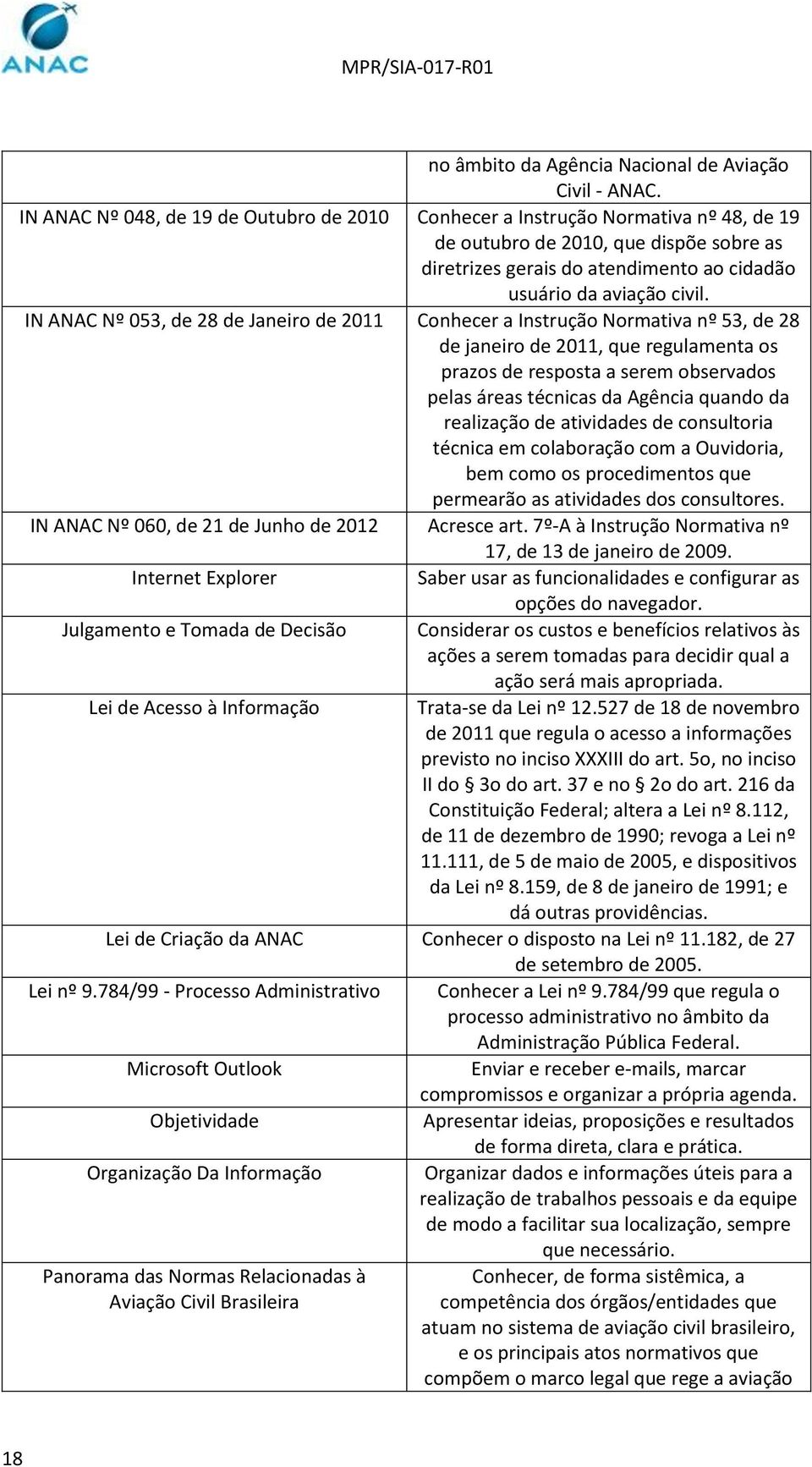 ANAC

MPR/SIA-017-R01

| | |
|---|---|
| | no âmbito da Agência Nacional de Aviação Civil - ANAC. |
| IN ANAC Nº 048, de 19 de Outubro de 2010 | Conhecer a Instrução Normativa nº 48, de 19 de outubro de 2010, que dispõe sobre as diretrizes gerais do atendimento ao cidadão usuário da aviação civil. |
| IN ANAC Nº 053, de 28 de Janeiro de 2011 | Conhecer a Instrução Normativa nº 53, de 28 de janeiro de 2011, que regulamenta os prazos de resposta a serem observados pelas áreas técnicas da Agência quando da realização de atividades de consultoria técnica em colaboração com a Ouvidoria, bem como os procedimentos que permearão as atividades dos consultores. |
| IN ANAC Nº 060, de 21 de Junho de 2012 | Acresce art. 7º-A à Instrução Normativa nº 17, de 13 de janeiro de 2009. |
| Internet Explorer | Saber usar as funcionalidades e configurar as opções do navegador. |
| Julgamento e Tomada de Decisão | Considerar os custos e benefícios relativos às ações a serem tomadas para decidir qual a ação será mais apropriada. |
| Lei de Acesso à Informação | Trata-se da Lei nº 12.527 de 18 de novembro de 2011 que regula o acesso a informações previsto no inciso XXXIII do art. 5o, no inciso II do § 3o do art. 37 e no § 2o do art. 216 da Constituição Federal; altera a Lei nº 8.112, de 11 de dezembro de 1990; revoga a Lei nº 11.111, de 5 de maio de 2005, e dispositivos da Lei nº 8.159, de 8 de janeiro de 1991; e dá outras providências. |
| Lei de Criação da ANAC | Conhecer o disposto na Lei nº 11.182, de 27 de setembro de 2005. |
| Lei nº 9.784/99 - Processo Administrativo | Conhecer a Lei nº 9.784/99 que regula o processo administrativo no âmbito da Administração Pública Federal. |
| Microsoft Outlook | Enviar e receber e-mails, marcar compromissos e organizar a própria agenda. |
| Objetividade | Apresentar ideias, proposições e resultados de forma direta, clara e prática. |
| Organização Da Informação | Organizar dados e informações úteis para a realização de trabalhos pessoais e da equipe de modo a facilitar sua localização, sempre que necessário. |
| Panorama das Normas Relacionadas à Aviação Civil Brasileira | Conhecer, de forma sistêmica, a competência dos órgãos/entidades que atuam no sistema de aviação civil brasileiro, e os principais atos normativos que compõem o marco legal que rege a aviação |

18